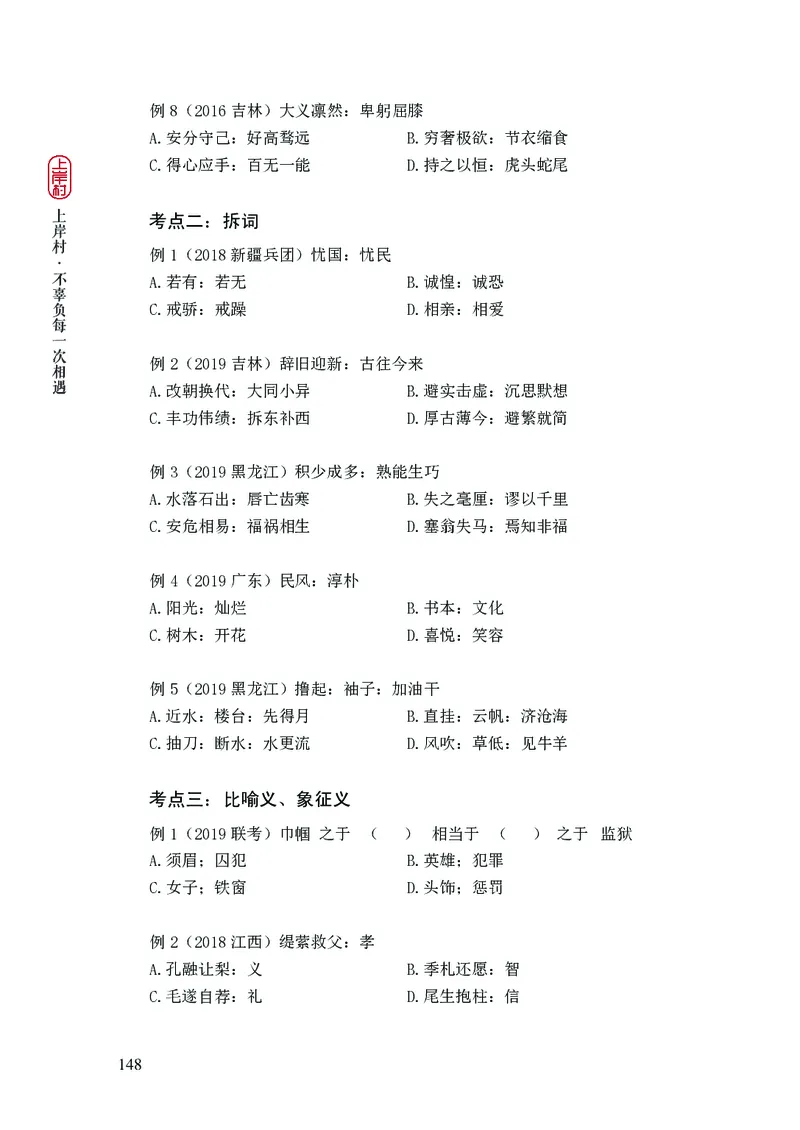 上岸村

上岸村·不辜负每一次相遇

例 8（2016 吉林）大义凛然：卑躬屈膝
A. 安分守己：好高骛远
B. 穷奢极欲：节衣缩食
C. 得心应手：百无一能
D. 持之以恒：虎头蛇尾

考点二：拆词

例 1（2018 新疆兵团）忧国：忧民
A. 若有：若无
B. 诚惶：诚恐
C. 戒骄：戒躁
D. 相亲：相爱

例 2（2019 吉林）辞旧迎新：古往今来
A. 改朝换代：大同小异
B. 避实击虚：沉思默想
C. 丰功伟绩：拆东补西
D. 厚古薄今：避繁就简

例 3（2019 黑龙江）积少成多：熟能生巧
A. 水落石出：唇亡齿寒
B. 失之毫厘：谬以千里
C. 安危相易：福祸相生
D. 塞翁失马：焉知非福

例 4（2019 广东）民风：淳朴
A. 阳光：灿烂
B. 书本：文化
C. 树木：开花
D. 喜悦：笑容

例 5（2019 黑龙江）撸起：袖子：加油干
A. 近水：楼台：先得月
B. 直挂：云帆：济沧海
C. 抽刀：断水：水更流
D. 风吹：草低：见牛羊

考点三：比喻义、象征义

例 1（2019 联考）巾帼 之于 （ ） 相当于 （ ） 之于 监狱
A. 须眉；囚犯
B. 英雄；犯罪
C. 女子；铁窗
D. 头饰；惩罚

例 2（2018 江西）缇萦救父：孝
A. 孔融让梨：义
B. 季札还愿：智
C. 毛遂自荐：礼
D. 尾生抱柱：信

148